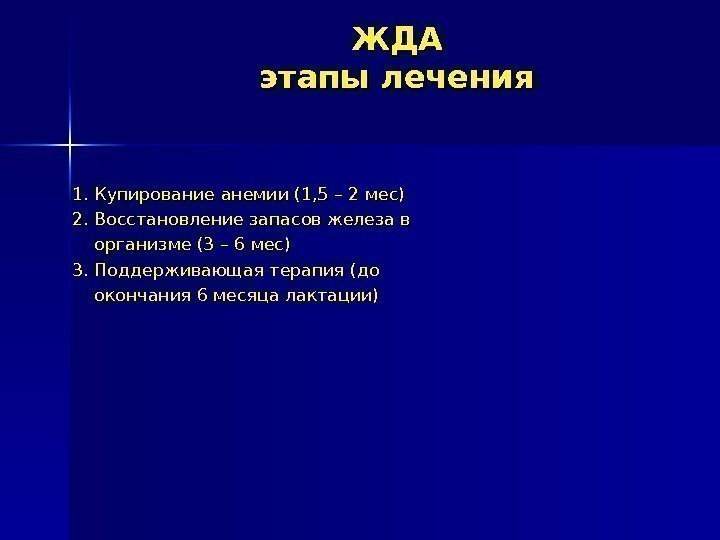 ЖДА
этапы лечения

1. Купирование анемии (1,5 – 2 мес)
2. Восстановление запасов железа в организме (3 – 6 мес)
3. Поддерживающая терапия (до окончания 6 месяца лактации)